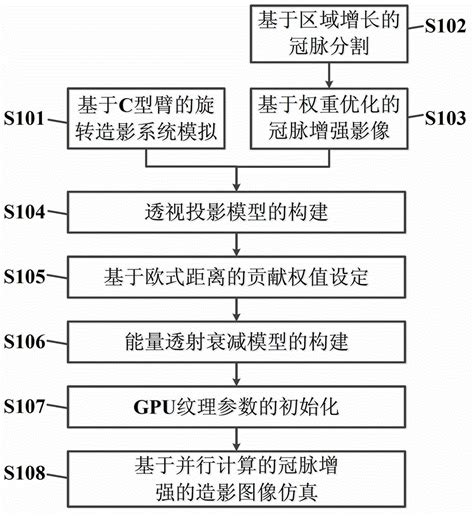 基于区域增长的冠脉分割

S102

S101

基于C型臂的旋转造影系统模拟

基于权重优化的冠脉增强影像

S103

S104

透视投影模型的构建

S105

基于欧式距离的贡献权值设定

S106

能量透射衰减模型的构建

S107

GPU纹理参数的初始化

S108

基于并行计算的冠脉增强的造影图像仿真